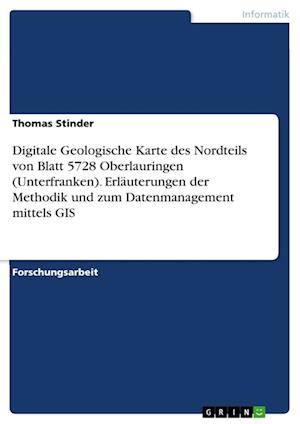 Informatik

Thomas Stinder

Digitale Geologische Karte des Nordteils von Blatt 5728 Oberlauringen (Unterfranken). Erläuterungen der Methodik und zum Datenmanagement mittels GIS

Forschungsarbeit

GRIN